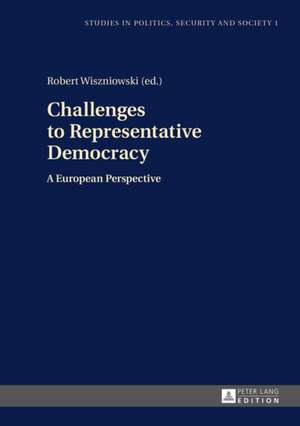 STUDIES IN POLITICS, SECURITY AND SOCIETY 1

Robert Wiszniowski (ed.)

Challenges to Representative Democracy

A European Perspective

PETER LANG
EDITION